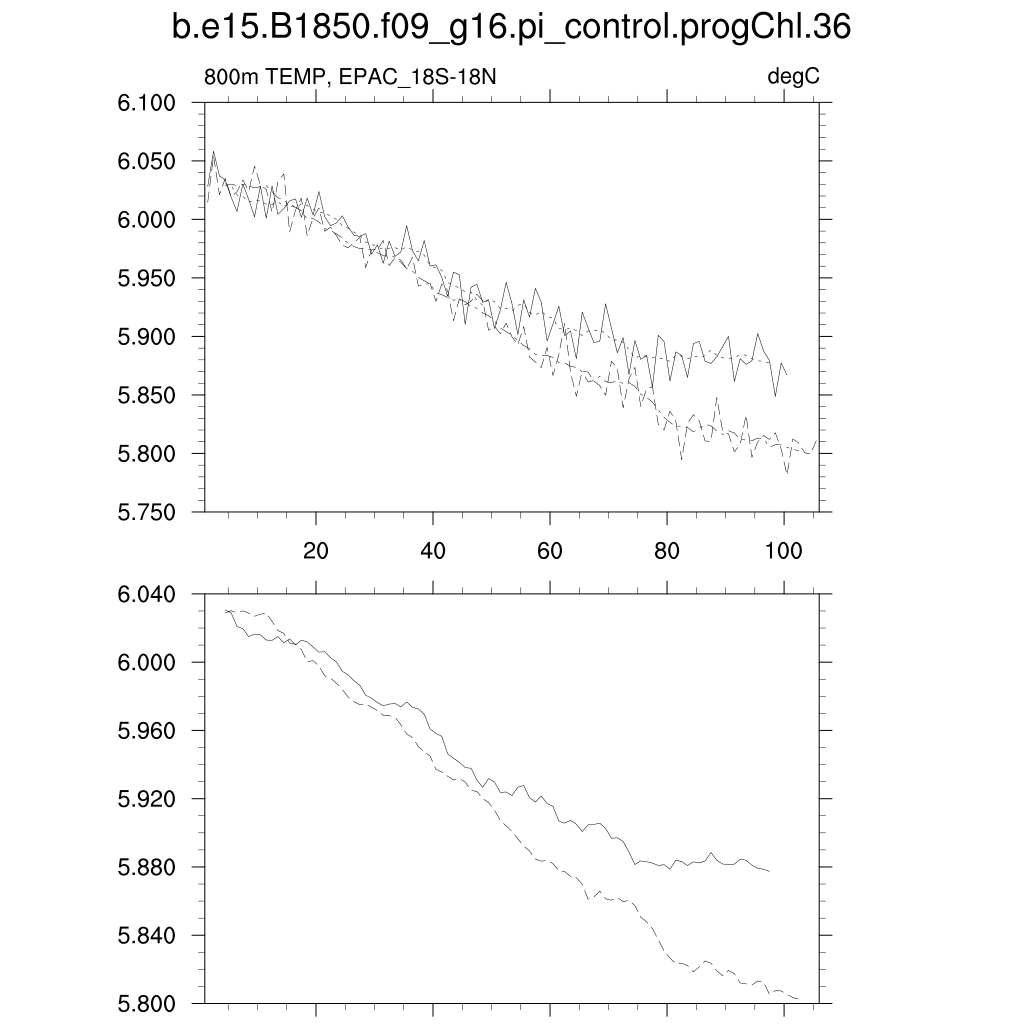 b.e15.B1850.f09_g16.pi_control.progChl.36

800m TEMP, EPAC_18S-18N

degC

6.100
6.050
6.000
5.950
5.900
5.850
5.800
5.750

20
40
60
80
100

6.040
6.000
5.960
5.920
5.880
5.840
5.800